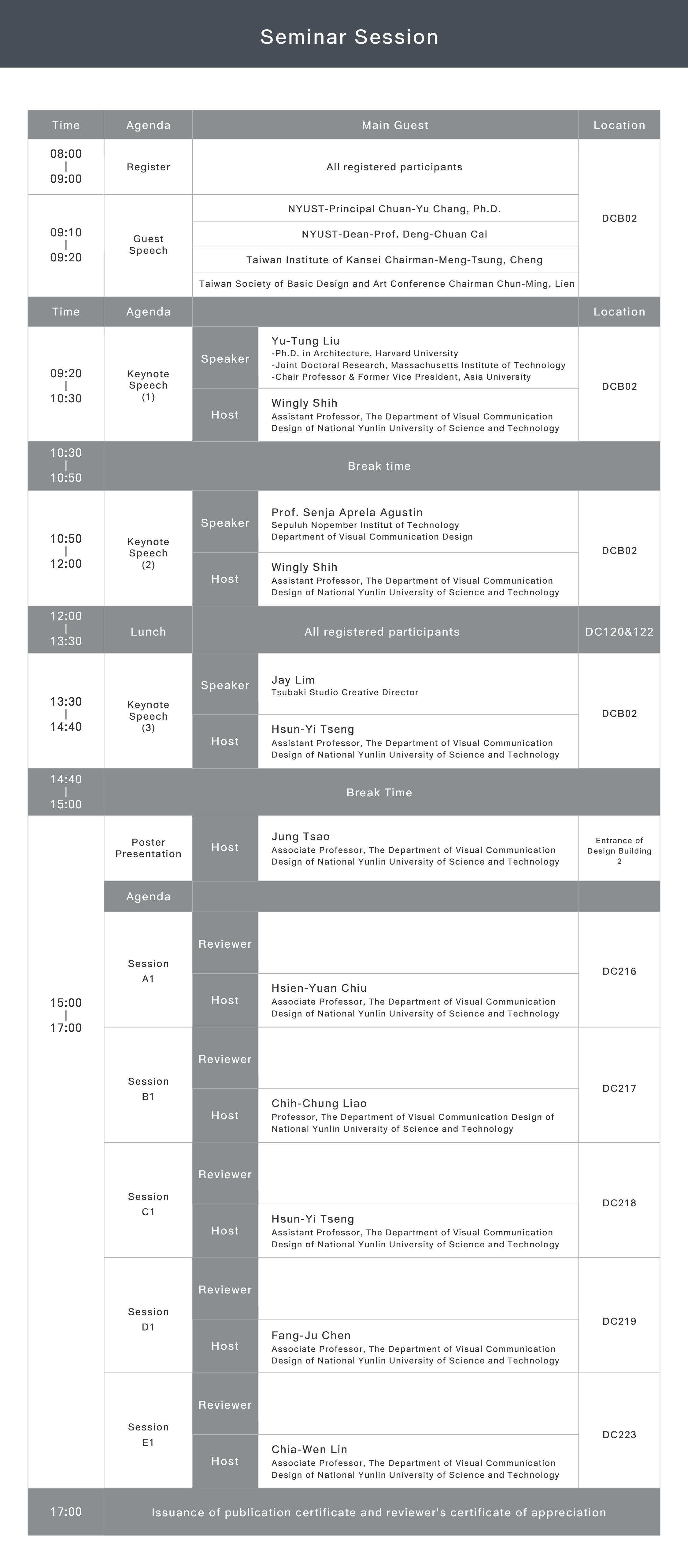 Seminar Session

| Time | Agenda | Main Guest | | Location |
|---|---|---|---|---|
| 08:00 \| 09:00 | Register | All registered participants | | DCB02 |
| 09:10 \| 09:20 | Guest Speech | NYUST-Principal Chuan-Yu Chang, Ph.D. | | |
| | | NYUST-Dean-Prof. Deng-Chuan Cai | | |
| | | Taiwan Institute of Kansei Chairman-Meng-Tsung, Cheng | | |
| | | Taiwan Society of Basic Design and Art Conference Chairman Chun-Ming, Lien | | |
| Time | Agenda | | | Location |
| 09:20 \| 10:30 | Keynote Speech (1) | Speaker | Yu-Tung Liu -Ph.D. in Architecture, Harvard University -Joint Doctoral Research, Massachusetts Institute of Technology -Chair Professor & Former Vice President, Asia University | DCB02 |
| | | Host | Wingly Shih Assistant Professor, The Department of Visual Communication Design of National Yunlin University of Science and Technology | |
| 10:30 \| 10:50 | Break time | | | |
| 10:50 \| 12:00 | Keynote Speech (2) | Speaker | Prof. Senja Aprela Agustin Sepuluh Nopember Institut of Technology Department of Visual Communication Design | DCB02 |
| | | Host | Wingly Shih Assistant Professor, The Department of Visual Communication Design of National Yunlin University of Science and Technology | |
| 12:00 \| 13:30 | Lunch | All registered participants | | DC120&122 |
| 13:30 \| 14:40 | Keynote Speech (3) | Speaker | Jay Lim Tsubaki Studio Creative Director | DCB02 |
| | | Host | Hsun-Yi Tseng Assistant Professor, The Department of Visual Communication Design of National Yunlin University of Science and Technology | |
| 14:40 \| 15:00 | Break Time | | | |
| 15:00 \| 17:00 | Poster Presentation | Host | Jung Tsao Associate Professor, The Department of Visual Communication Design of National Yunlin University of Science and Technology | Entrance of Design Building 2 |
| | Agenda | | | |
| | Session A1 | Reviewer | | DC216 |
| | | Host | Hsien-Yuan Chiu Associate Professor, The Department of Visual Communication Design of National Yunlin University of Science and Technology | |
| | Session B1 | Reviewer | | DC217 |
| | | Host | Chih-Chung Liao Professor, The Department of Visual Communication Design of National Yunlin University of Science and Technology | |
| | Session C1 | Reviewer | | DC218 |
| | | Host | Hsun-Yi Tseng Assistant Professor, The Department of Visual Communication Design of National Yunlin University of Science and Technology | |
| | Session D1 | Reviewer | | DC219 |
| | | Host | Fang-Ju Chen Associate Professor, The Department of Visual Communication Design of National Yunlin University of Science and Technology | |
| | Session E1 | Reviewer | | DC223 |
| | | Host | Chia-Wen Lin Associate Professor, The Department of Visual Communication Design of National Yunlin University of Science and Technology | |
| 17:00 | Issuance of publication certificate and reviewer's certificate of appreciation | | | |